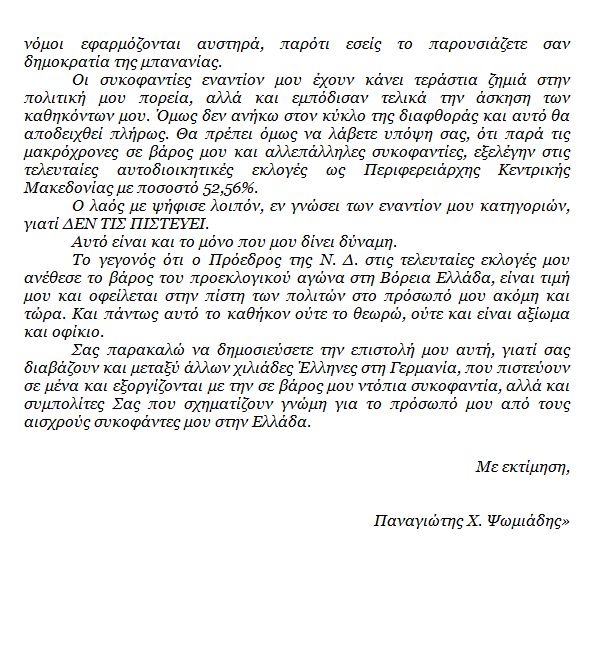 νόμοι εφαρμόζονται αυστηρά, παρότι εσείς το παρουσιάζετε σαν δημοκρατία της μπανανίας.

Οι συκοφαντίες εναντίον μου έχουν κάνει τεράστια ζημιά στην πολιτική μου πορεία, αλλά και εμπόδισαν τελικά την άσκηση των καθηκόντων μου. Όμως δεν ανήκω στον κύκλο της διαφθοράς και αυτό θα αποδειχθεί πλήρως. Θα πρέπει όμως να λάβετε υπόψη σας, ότι παρά τις μακρόχρονες σε βάρος μου και αλλεπάλληλες συκοφαντίες, εξελέγην στις τελευταίες αυτοδιοικητικές εκλογές ως Περιφερειάρχης Κεντρικής Μακεδονίας με ποσοστό 52,56%.

Ο λαός με ψήφισε λοιπόν, εν γνώσει των εναντίον μου κατηγοριών, γιατί ΔΕΝ ΤΙΣ ΠΙΣΤΕΥΕΙ.

Αυτό είναι και το μόνο που μου δίνει δύναμη.

Το γεγονός ότι ο Πρόεδρος της Ν. Δ. στις τελευταίες εκλογές μου ανέθεσε το βάρος του προεκλογικού αγώνα στη Βόρεια Ελλάδα, είναι τιμή μου και οφείλεται στην πίστη των πολιτών στο πρόσωπό μου ακόμη και τώρα. Και πάντως αυτό το καθήκον ούτε το θεωρώ, ούτε και είναι αξίωμα και οφίκιο.

Σας παρακαλώ να δημοσιεύσετε την επιστολή μου αυτή, γιατί σας διαβάζουν και μεταξύ άλλων χιλιάδες Έλληνες στη Γερμανία, που πιστεύουν σε μένα και εξοργίζονται με την σε βάρος μου ντόπια συκοφαντία, αλλά και συμπολίτες Σας που σχηματίζουν γνώμη για το πρόσωπό μου από τους αισχρούς συκοφάντες μου στην Ελλάδα.

Με εκτίμηση,

Παναγιώτης Χ. Ψωμιάδης»